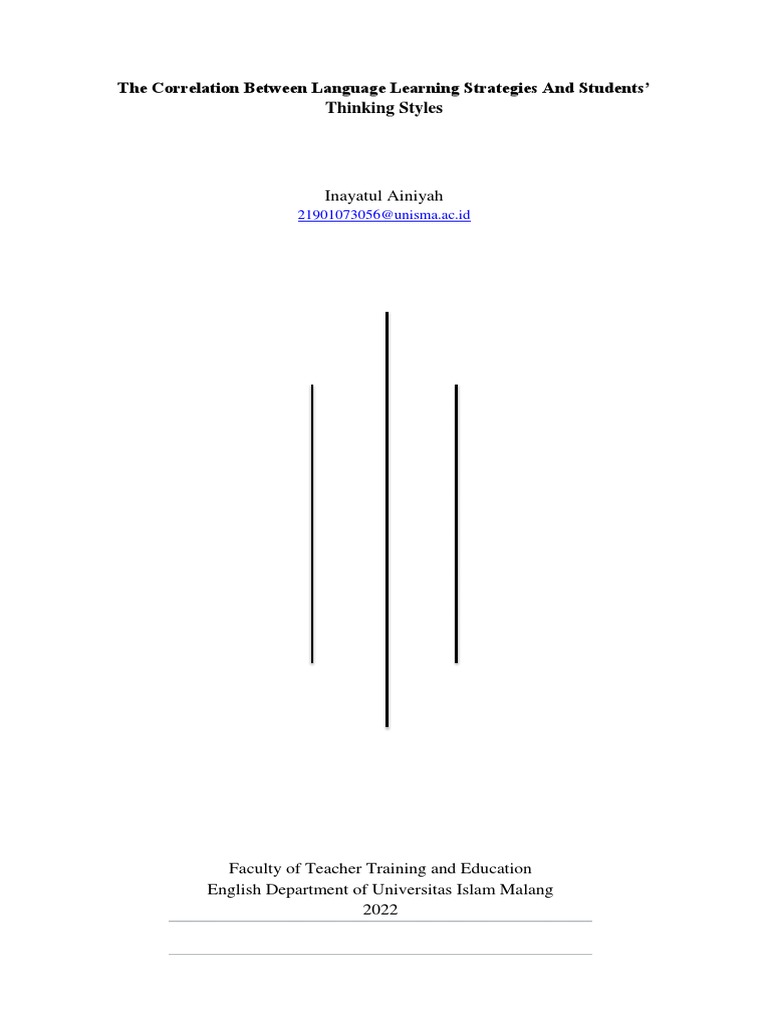 The Correlation Between Language Learning Strategies And Students' Thinking Styles

Inayatul Ainiyah
21901073056@unisma.ac.id

Faculty of Teacher Training and Education
English Department of Universitas Islam Malang
2022